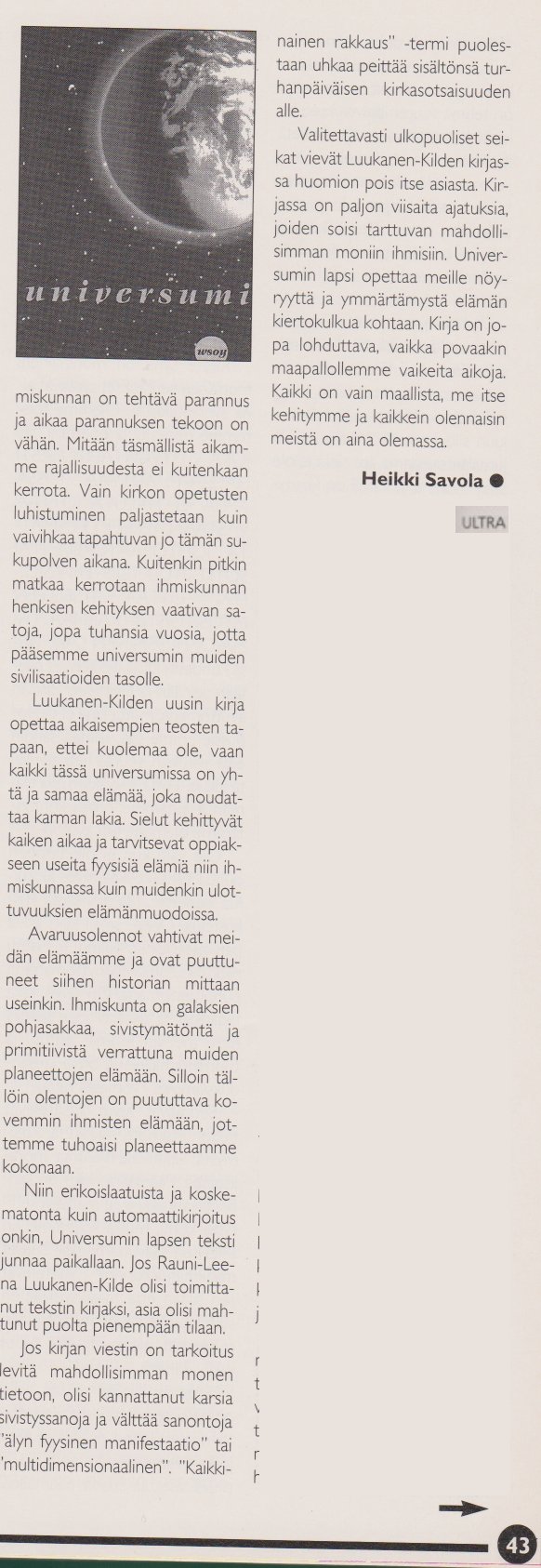 universumi

wsoy

miskunnan on tehtävä parannus ja aikaa parannuksen tekoon on vähän. Mitään täsmällistä aikamme rajallisuudesta ei kuitenkaan kerrota. Vain kirkon opetusten luhistuminen paljastetaan kuin vaivihkaa tapahtuvan jo tämän sukupolven aikana. Kuitenkin pitkin matkaa kerrotaan ihmiskunnan henkisen kehityksen vaativan satoja, jopa tuhansia vuosia, jotta pääsemme universumin muiden sivilisaatioiden tasolle.

Luukanen-Kilden uusin kirja opettaa aikaisempien teosten tapaan, ettei kuolemaa ole, vaan kaikki tässä universumissa on yhtä ja samaa elämää, joka noudattaa karman lakia. Sielut kehittyvät kaiken aikaa ja tarvitsevat oppiakseen useita fyysisiä elämiä niin ihmiskunnassa kuin muidenkin ulottuvuuksien elämänmuodoissa.

Avaruusolennot vahtivat meidän elämäämme ja ovat puuttuneet siihen historian mittaan useinkin. Ihmiskunta on galaksien pohjasakkaa, sivistymätöntä ja primitiivistä verrattuna muiden planeettojen elämään. Silloin tällöin olentojen on puututtava kovemmin ihmisten elämään, jottemme tuhoaisi planeettaamme kokonaan.

Niin erikoislaatuista ja koskematonta kuin automaattikirjoitus onkin, Universumin lapsen teksti junnaa paikallaan. Jos Rauni-Leena Luukanen-Kilde olisi toimittanut tekstin kirjaksi, asia olisi mahtunut puolta pienempään tilaan.

Jos kirjan viestin on tarkoitus levitä mahdollisimman monen tietoon, olisi kannattanut karsia sivistyssanoja ja välttää sanontoja "älyn fyysinen manifestaatio" tai "multidimensionaalinen". "Kaikkinainen rakkaus" -termi puolestaan uhkaa peittää sisältönsä turhanpäiväisen kirkasotsaisuuden alle.

Valitettavasti ulkopuoliset seikat vievät Luukanen-Kilden kirjassa huomion pois itse asiasta. Kirjassa on paljon viisaita ajatuksia, joiden soisi tarttuvan mahdollisimman moniin ihmisiin. Universumin lapsi opettaa meille nöyryyttä ja ymmärtämystä elämän kiertokulkua kohtaan. Kirja on jopa lohduttava, vaikka povaakin maapallollemme vaikeita aikoja. Kaikki on vain maallista, me itse kehitymme ja kaikkein olennaisin meistä on aina olemassa.

Heikki Savola

ULTRA

43